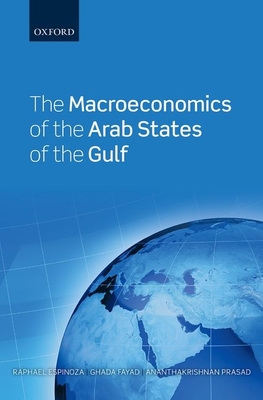 OXFORD

The Macroeconomics of the Arab States of the Gulf

RAPHAEL ESPINOZA | GHADA FAYAD | ANANTHAKRISHNAN PRASAD